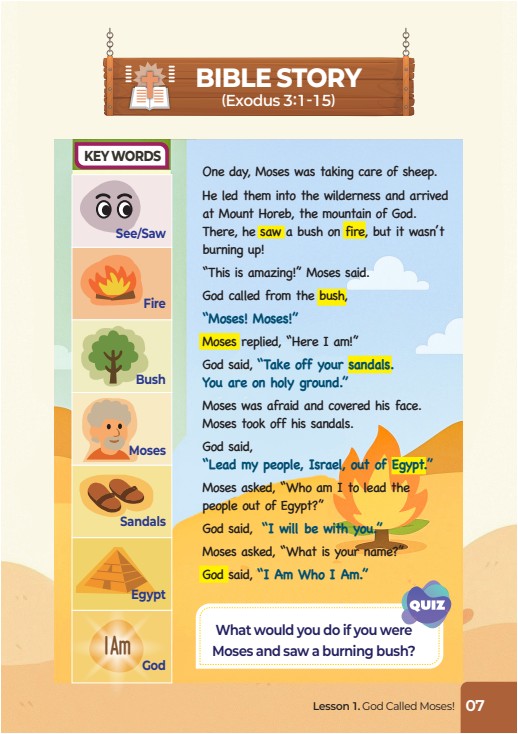 BIBLE STORY
(Exodus 3:1-15)

KEY WORDS

See/Saw

Fire

Bush

Moses

Sandals

Egypt

I Am
God

One day, Moses was taking care of sheep.

He led them into the wilderness and arrived at Mount Horeb, the mountain of God. There, he saw a bush on fire, but it wasn't burning up!

"This is amazing!" Moses said.

God called from the bush,

"Moses! Moses!"

Moses replied, "Here I am!"

God said, "Take off your sandals. You are on holy ground."

Moses was afraid and covered his face. Moses took off his sandals.

God said,
"Lead my people, Israel, out of Egypt."

Moses asked, "Who am I to lead the people out of Egypt?"

God said, "I will be with you."

Moses asked, "What is your name?"

God said, "I Am Who I Am."

QUIZ

What would you do if you were Moses and saw a burning bush?

Lesson 1. God Called Moses! 07